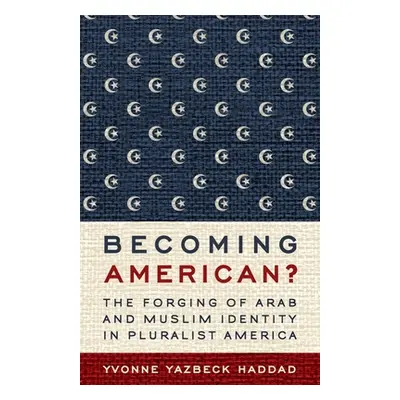 BECOMING AMERICAN?

THE FORGING OF ARAB AND MUSLIM IDENTITY IN PLURALIST AMERICA

YVONNE YAZBECK HADDAD